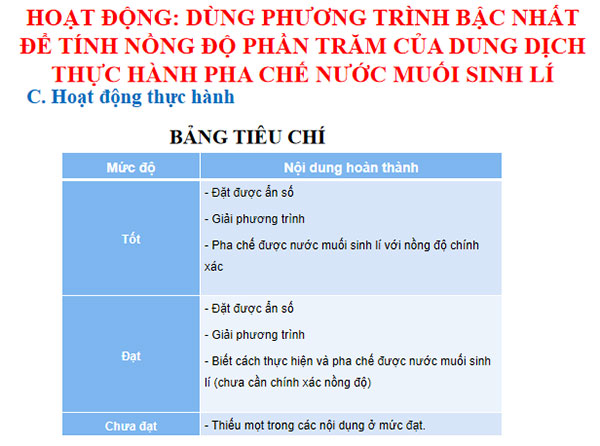 HOẠT ĐỘNG: DÙNG PHƯƠNG TRÌNH BẬC NHẤT ĐỂ TÍNH NỒNG ĐỘ PHẦN TRĂM CỦA DUNG DỊCH THỰC HÀNH PHA CHẾ NƯỚC MUỐI SINH LÍ

C. Hoạt động thực hành

BẢNG TIÊU CHÍ

| Mức độ | Nội dung hoàn thành |
|---|---|
| Tốt | - Đặt được ẩn số<br>- Giải phương trình<br>- Pha chế được nước muối sinh lí với nồng độ chính xác |
| Đạt | - Đặt được ẩn số<br>- Giải phương trình<br>- Biết cách thực hiện và pha chế được nước muối sinh lí (chưa cần chính xác nồng độ) |
| Chưa đạt | - Thiếu mọt trong các nội dụng ở mức đạt. |